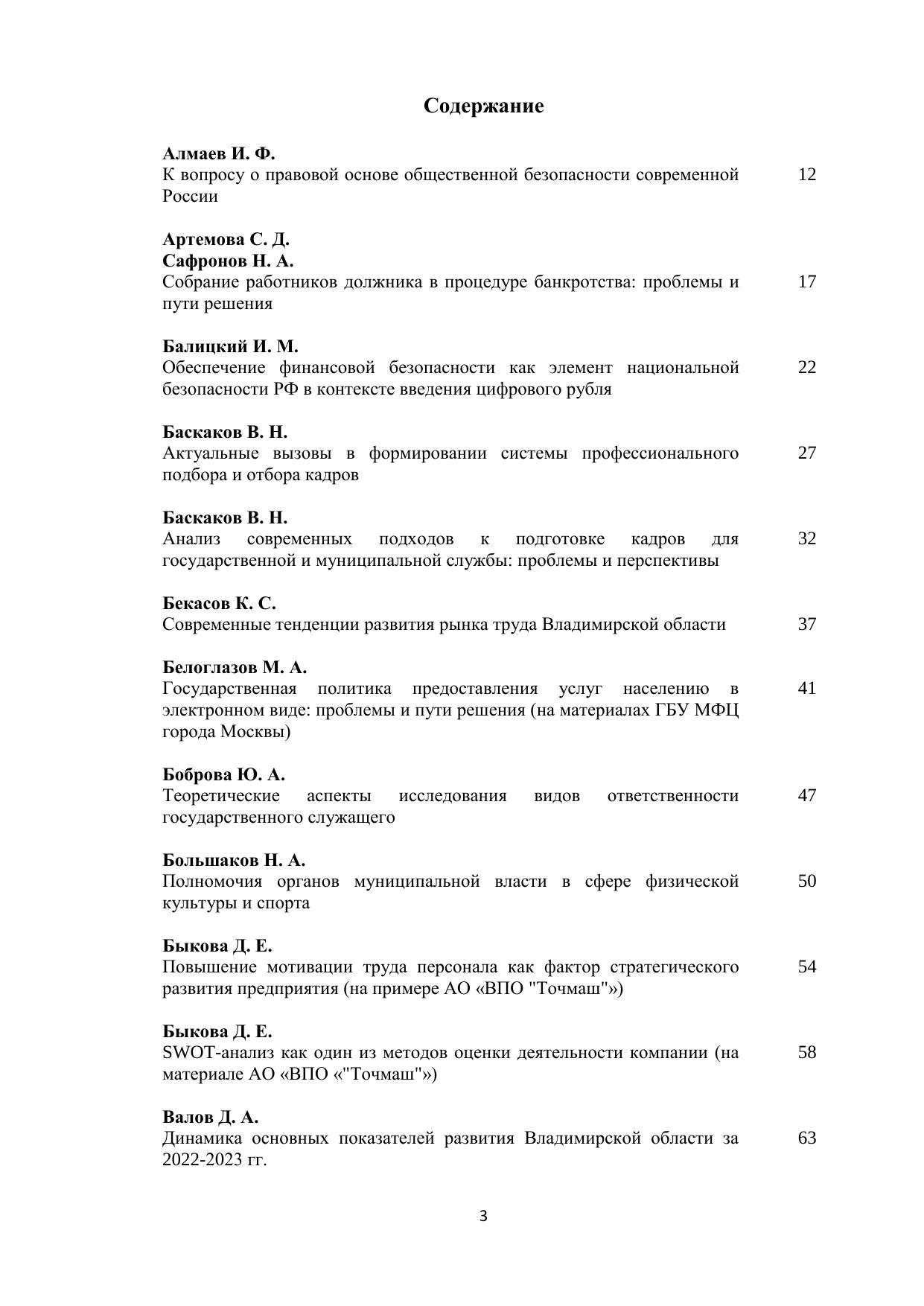 Содержание

Алмаев И. Ф.
К вопросу о правовой основе общественной безопасности современной России 12

Артемова С. Д.
Сафронов Н. А.
Собрание работников должника в процедуре банкротства: проблемы и пути решения 17

Балицкий И. М.
Обеспечение финансовой безопасности как элемент национальной безопасности РФ в контексте введения цифрового рубля 22

Баскаков В. Н.
Актуальные вызовы в формировании системы профессионального подбора и отбора кадров 27

Баскаков В. Н.
Анализ современных подходов к подготовке кадров для государственной и муниципальной службы: проблемы и перспективы 32

Бекасов К. С.
Современные тенденции развития рынка труда Владимирской области 37

Белоглазов М. А.
Государственная политика предоставления услуг населению в электронном виде: проблемы и пути решения (на материалах ГБУ МФЦ города Москвы) 41

Боброва Ю. А.
Теоретические аспекты исследования видов ответственности государственного служащего 47

Большаков Н. А.
Полномочия органов муниципальной власти в сфере физической культуры и спорта 50

Быкова Д. Е.
Повышение мотивации труда персонала как фактор стратегического развития предприятия (на примере АО «ВПО "Точмаш"») 54

Быкова Д. Е.
SWOT-анализ как один из методов оценки деятельности компании (на материале АО «ВПО «"Точмаш"») 58

Валов Д. А.
Динамика основных показателей развития Владимирской области за 2022-2023 гг. 63

3